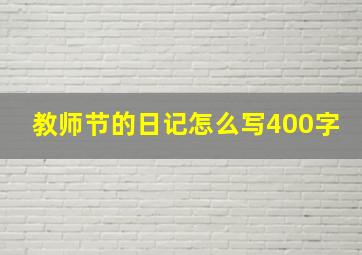 教师节的日记怎么写400字